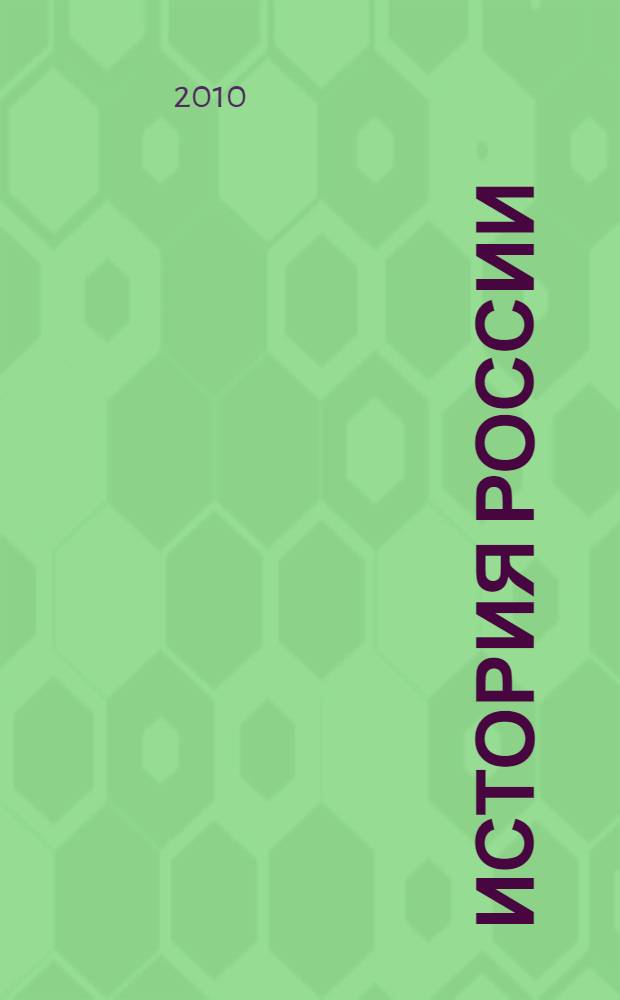 2010

ИСТОРИЯ РОССИИ